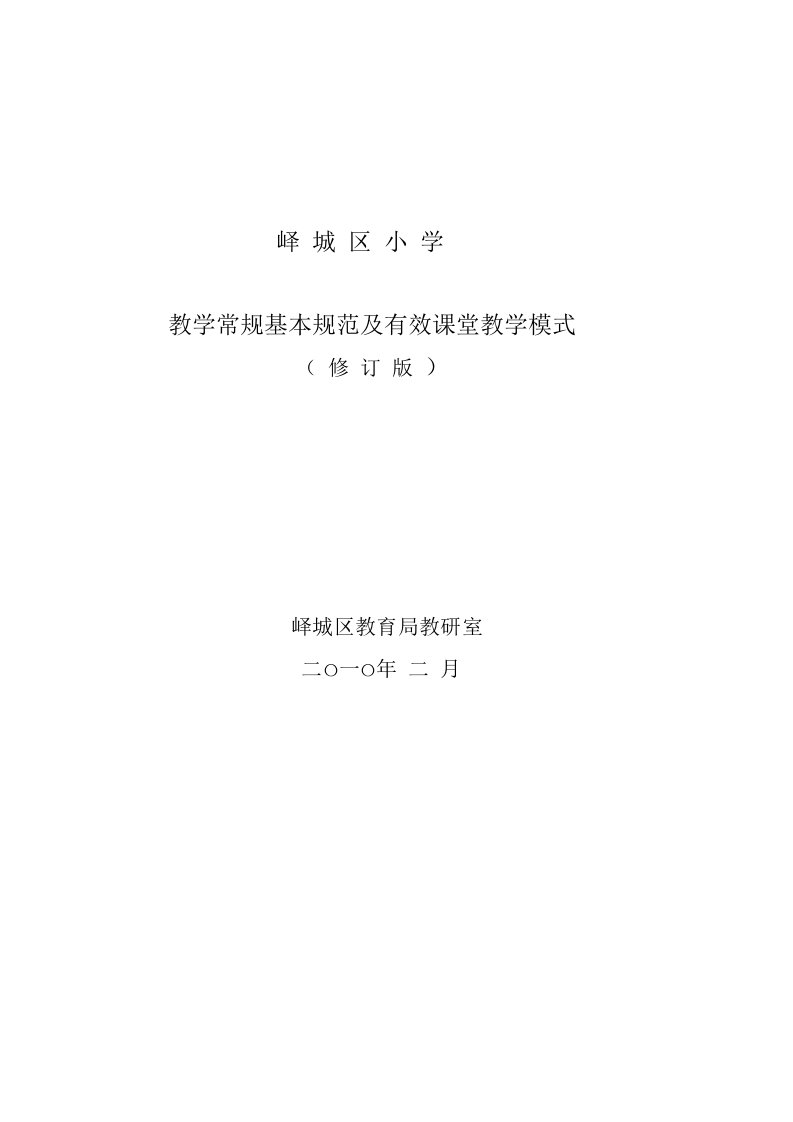 峄 城 区 小 学

教学常规基本规范及有效课堂教学模式

（ 修 订 版 ）

峄城区教育局教研室

二○一○年 二 月